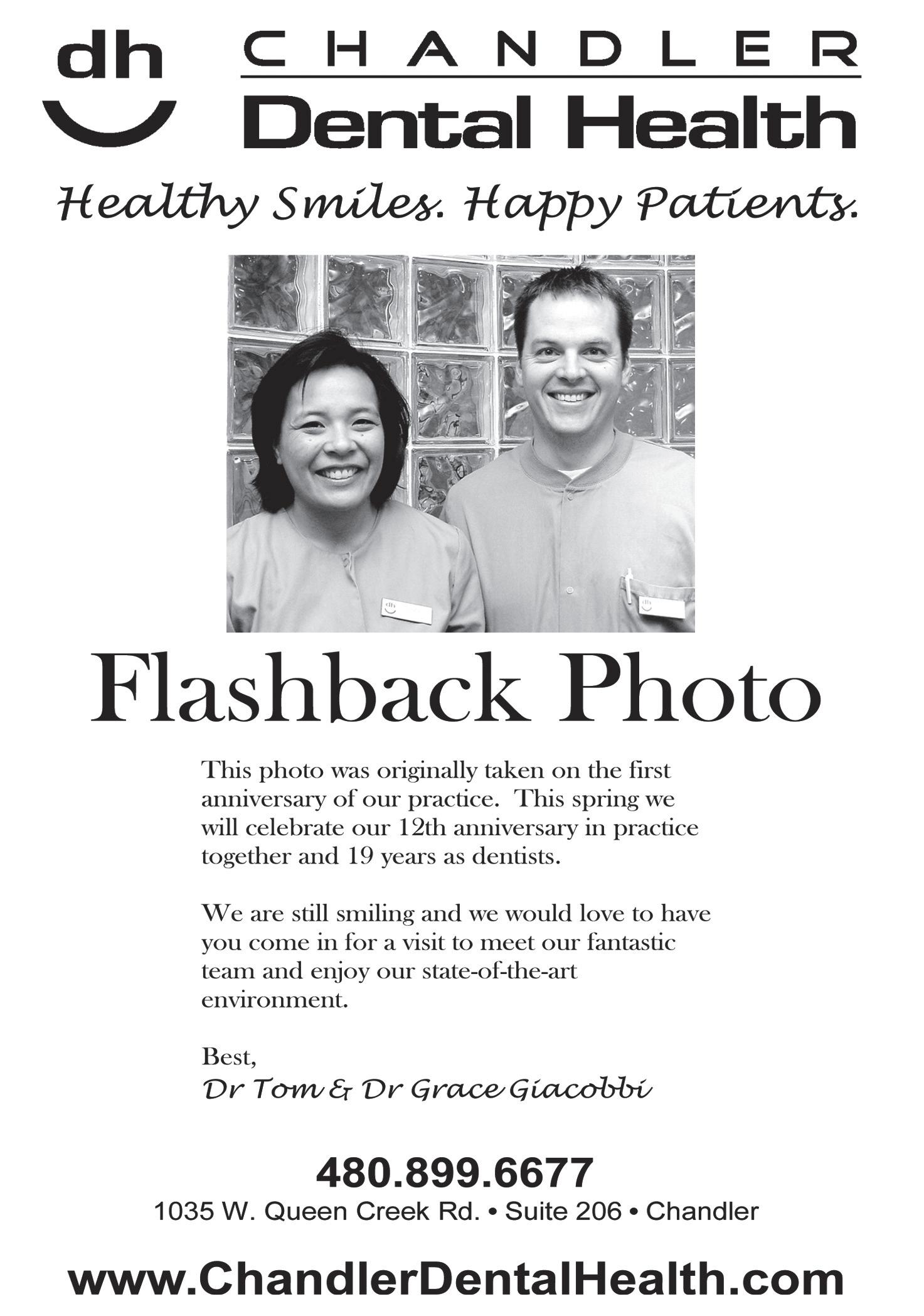 dh

CHANDLER
Dental Health

Healthy Smiles. Happy Patients.

Flashback Photo

This photo was originally taken on the first anniversary of our practice. This spring we will celebrate our 12th anniversary in practice together and 19 years as dentists.

We are still smiling and we would love to have you come in for a visit to meet our fantastic team and enjoy our state-of-the-art environment.

Best,
Dr Tom & Dr Grace Giacobbi

480.899.6677
1035 W. Queen Creek Rd. • Suite 206 • Chandler

www.ChandlerDentalHealth.com